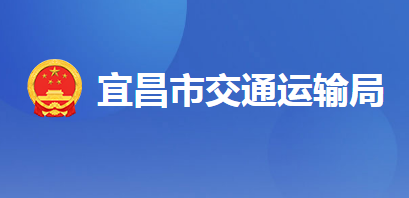 宜昌市交通运输局